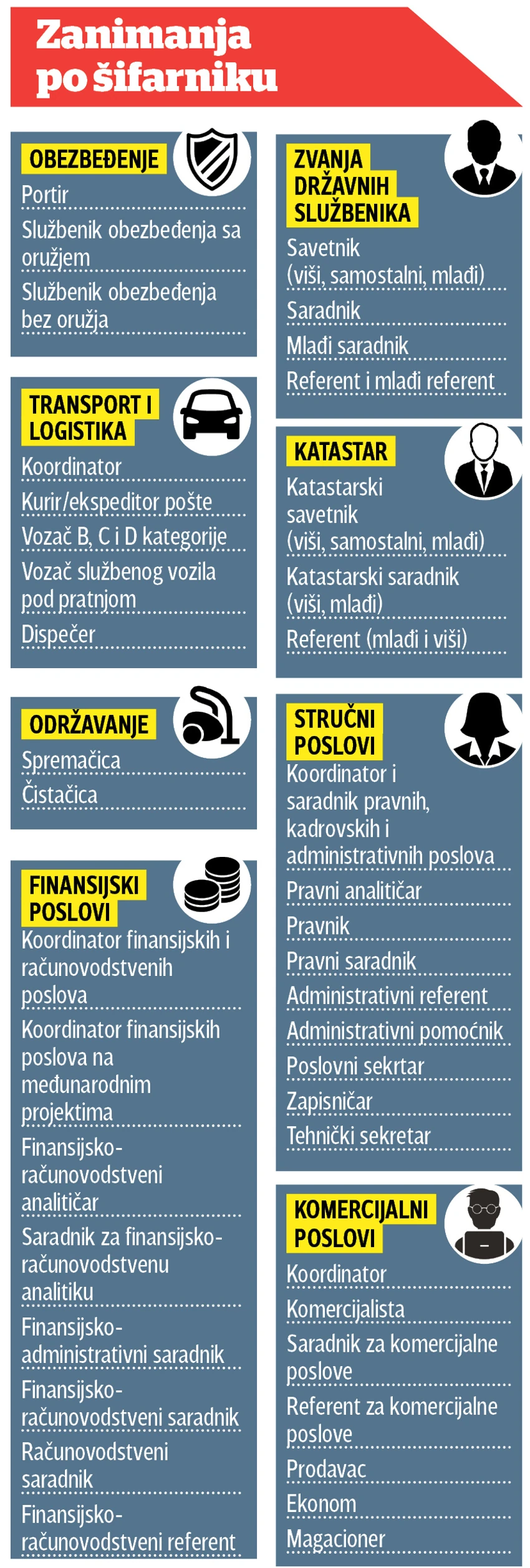 Zanimanja po šifarniku

OBEZBEĐENJE
Portir
Službenik obezbeđenja sa oružjem
Službenik obezbeđenja bez oružja

TRANSPORT I LOGISTIKA
Koordinator
Kurir/ekspeditor pošte
Vozač B, C i D kategorije
Vozač službenog vozila pod pratnjom
Dispečer

ODRŽAVANJE
Spremačica
Čistačica

FINANSIJSKI POSLOVI
Koordinator finansijskih i računovodstvenih poslova
Koordinator finansijskih poslova na međunarodnim projektima
Finansijsko-računovodstveni analitičar
Saradnik za finansijsko-računovodstvenu analitiku
Finansijsko-administrativni saradnik
Finansijsko-računovodstveni saradnik
Računovodstveni saradnik
Finansijsko-računovodstveni referent

ZVANJA DRŽAVNIH SLUŽBENIKA
Savetnik (viši, samostalni, mlađi)
Saradnik
Mlađi saradnik
Referent i mlađi referent

KATASTAR
Katastarski savetnik (viši, samostalni, mlađi)
Katastarski saradnik (viši, mlađi)
Referent (mlađi i viši)

STRUČNI POSLOVI
Koordinator i saradnik pravnih, kadrovskih i administrativnih poslova
Pravni analitičar
Pravnik
Pravni saradnik
Administrativni referent
Administrativni pomoćnik
Poslovni sekrtar
Zapisničar
Tehnički sekretar

KOMERCIJALNI POSLOVI
Koordinator
Komercijalista
Saradnik za komercijalne poslove
Referent za komercijalne poslove
Prodavac
Ekonom
Magacioner